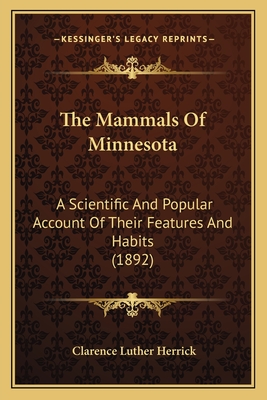 —KESSINGER'S LEGACY REPRINTS—

The Mammals Of Minnesota

A Scientific And Popular Account Of Their Features And Habits (1892)

Clarence Luther Herrick